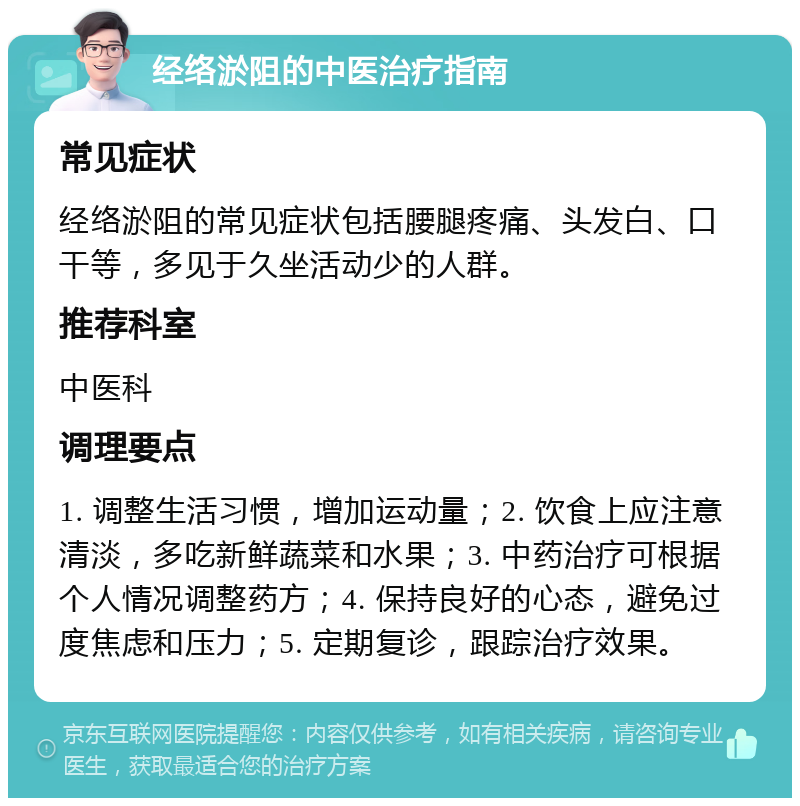 经络淤阻的中医治疗指南

常见症状

经络淤阻的常见症状包括腰腿疼痛、头发白、口干等，多见于久坐活动少的人群。

推荐科室

中医科

调理要点

1. 调整生活习惯，增加运动量；2. 饮食上应注意清淡，多吃新鲜蔬菜和水果；3. 中药治疗可根据个人情况调整药方；4. 保持良好的心态，避免过度焦虑和压力；5. 定期复诊，跟踪治疗效果。

京东互联网医院提醒您：内容仅供参考，如有相关疾病，请咨询专业医生，获取最适合您的治疗方案